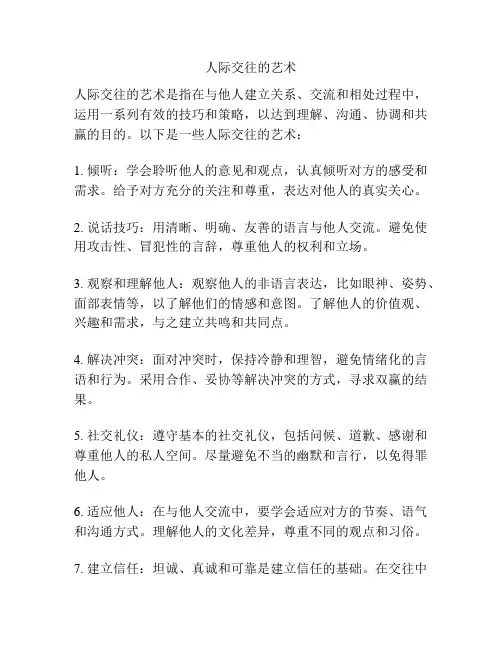 人际交往的艺术

人际交往的艺术是指在与他人建立关系、交流和相处过程中，运用一系列有效的技巧和策略，以达到理解、沟通、协调和共赢的目的。以下是一些人际交往的艺术：

1. 倾听：学会聆听他人的意见和观点，认真倾听对方的感受和需求。给予对方充分的关注和尊重，表达对他人的真实关心。

2. 说话技巧：用清晰、明确、友善的语言与他人交流。避免使用攻击性、冒犯性的言辞，尊重他人的权利和立场。

3. 观察和理解他人：观察他人的非语言表达，比如眼神、姿势、面部表情等，以了解他们的情感和意图。了解他人的价值观、兴趣和需求，与之建立共鸣和共同点。

4. 解决冲突：面对冲突时，保持冷静和理智，避免情绪化的言语和行为。采用合作、妥协等解决冲突的方式，寻求双赢的结果。

5. 社交礼仪：遵守基本的社交礼仪，包括问候、道歉、感谢和尊重他人的私人空间。尽量避免不当的幽默和言行，以免得罪他人。

6. 适应他人：在与他人交流中，要学会适应对方的节奏、语气和沟通方式。理解他人的文化差异，尊重不同的观点和习俗。

7. 建立信任：坦诚、真诚和可靠是建立信任的基础。在交往中